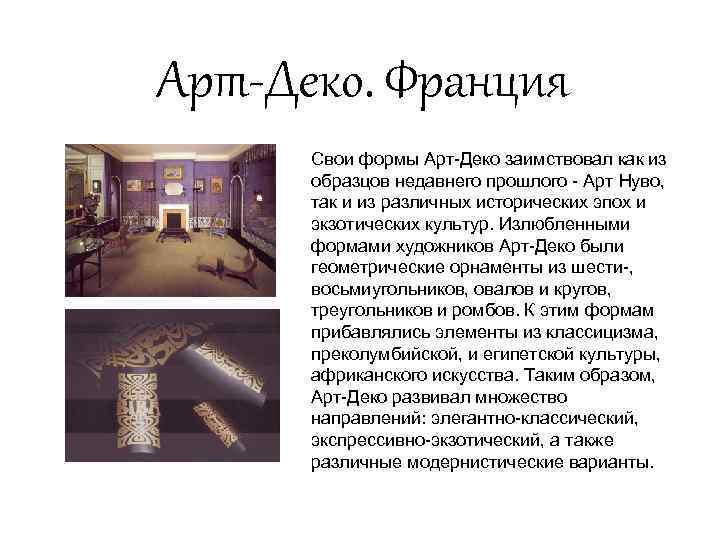 Арт-Деко. Франция

Свои формы Арт-Деко заимствовал как из образцов недавнего прошлого - Арт Нуво, так и из различных исторических эпох и экзотических культур. Излюбленными формами художников Арт-Деко были геометрические орнаменты из шести-, восьмиугольников, овалов и кругов, треугольников и ромбов. К этим формам прибавлялись элементы из классицизма, преколумбийской, и египетской культуры, африканского искусства. Таким образом, Арт-Деко развивал множество направлений: элегантно-классический, экспрессивно-экзотический, а также различные модернистические варианты.